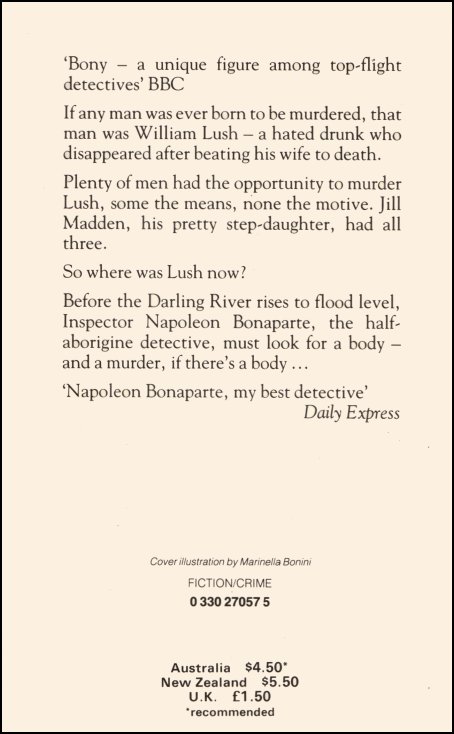 'Bony – a unique figure among top-flight detectives' BBC

If any man was ever born to be murdered, that man was William Lush – a hated drunk who disappeared after beating his wife to death.

Plenty of men had the opportunity to murder Lush, some the means, none the motive. Jill Madden, his pretty step-daughter, had all three.

So where was Lush now?

Before the Darling River rises to flood level, Inspector Napoleon Bonaparte, the half-aborigine detective, must look for a body – and a murder, if there's a body …

'Napoleon Bonaparte, my best detective'
Daily Express

Cover illustration by Marinella Bonini

FICTION/CRIME

0 330 27057 5

Australia $4.50*
New Zealand $5.50
U.K. £1.50
*recommended